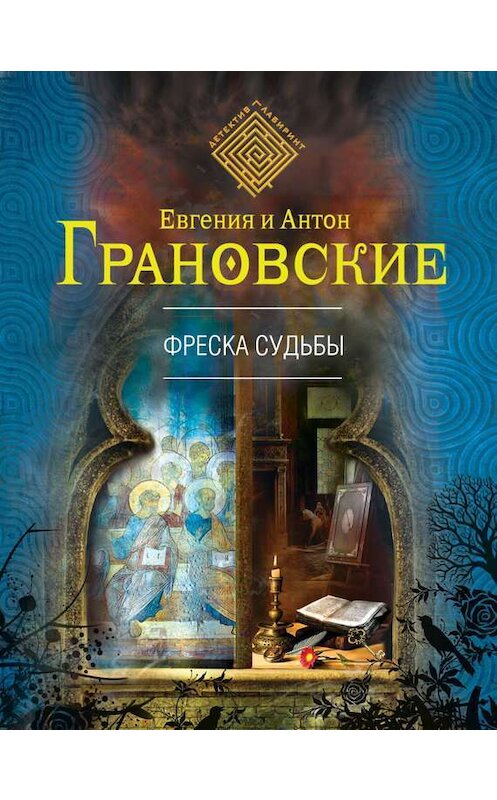 ДЕТЕКТИВ ЛАБИРИНТ

Евгения и Антон
ГРАНОВСКИЕ

ФРЕСКА СУДЬБЫ